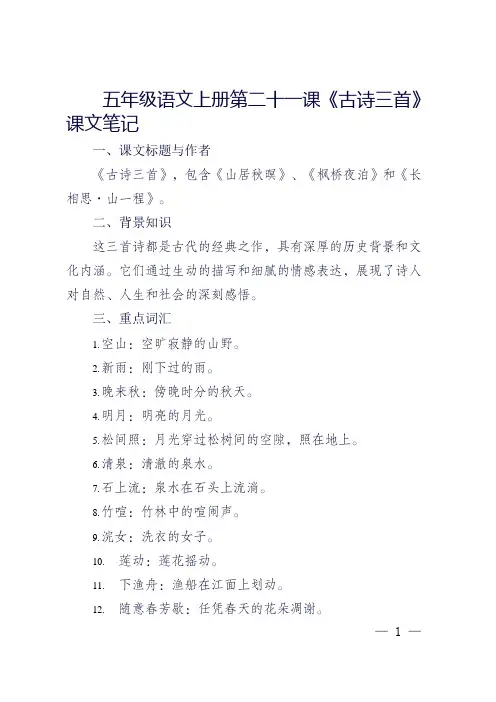 五年级语文上册第二十一课《古诗三首》课文笔记

一、课文标题与作者

《古诗三首》，包含《山居秋暝》、《枫桥夜泊》和《长相思·山一程》。

二、背景知识

这三首诗都是古代的经典之作，具有深厚的历史背景和文化内涵。它们通过生动的描写和细腻的情感表达，展现了诗人对自然、人生和社会的深刻感悟。

三、重点词汇

1.空山：空旷寂静的山野。

2.新雨：刚下过的雨。

3.晚来秋：傍晚时分的秋天。

4.明月：明亮的月光。

5.松间照：月光穿过松树间的空隙，照在地上。

6.清泉：清澈的泉水。

7.石上流：泉水在石头上流淌。

8.竹喧：竹林中的喧闹声。

9.浣女：洗衣的女子。

10. 莲动：莲花摇动。

11. 下渔舟：渔船在江面上划动。

12. 随意春芳歇：任凭春天的花朵凋谢。

— 1 —